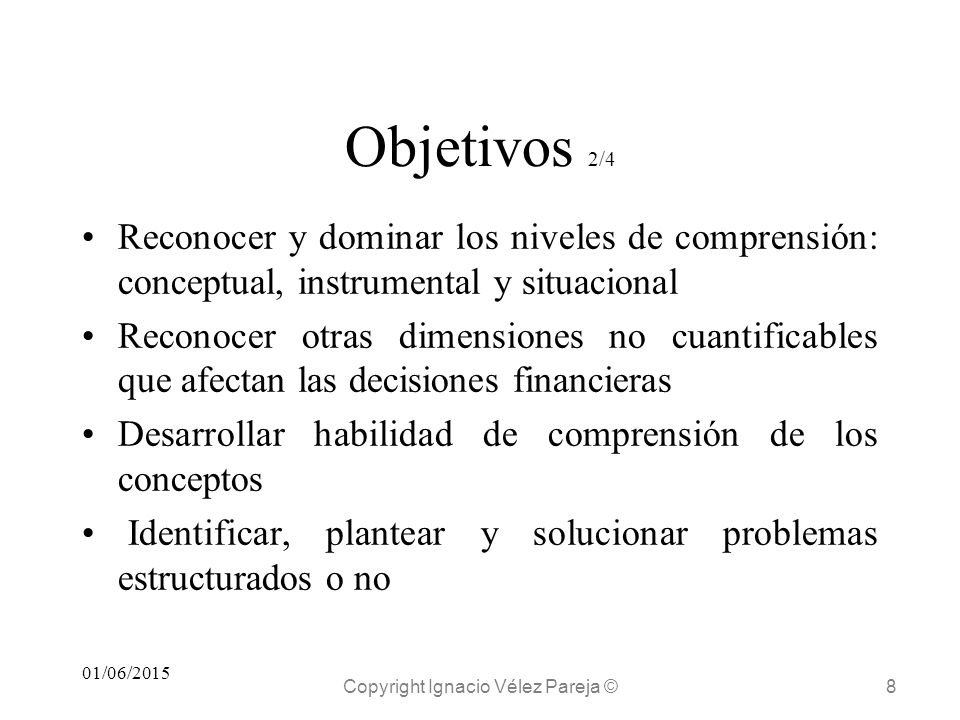 Objetivos 2/4

• Reconocer y dominar los niveles de comprensión: conceptual, instrumental y situacional

• Reconocer otras dimensiones no cuantificables que afectan las decisiones financieras

• Desarrollar habilidad de comprensión de los conceptos

• Identificar, plantear y solucionar problemas estructurados o no

01/06/2015

Copyright Ignacio Vélez Pareja ©

8